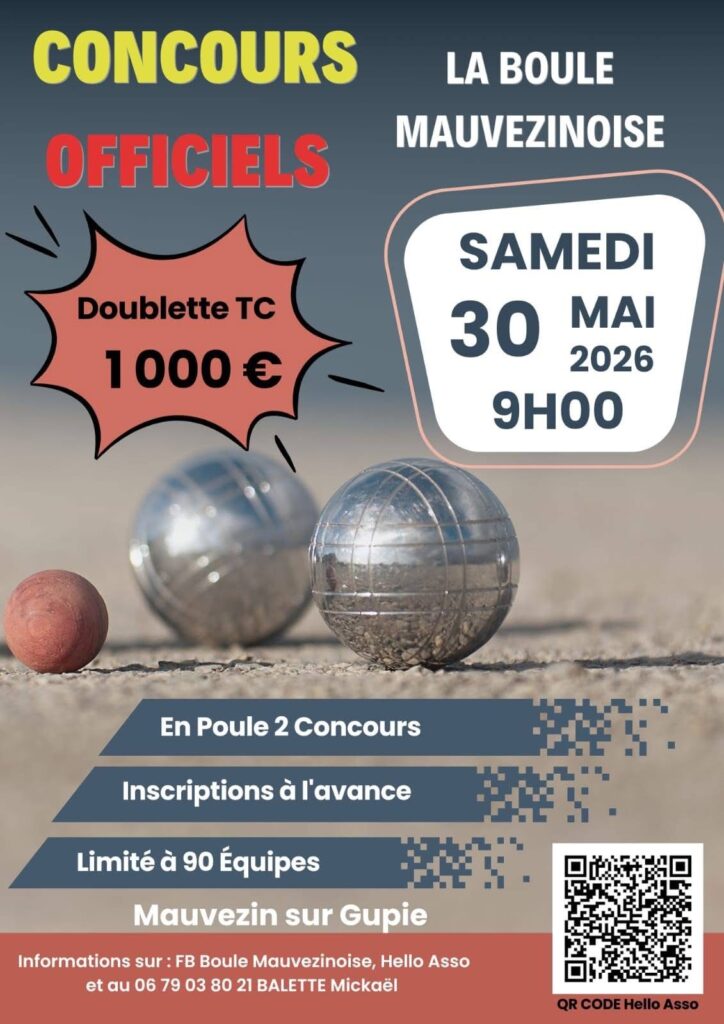 CONCOURS

OFFICIELS

LA BOULE
MAUVEZINOISE

Doublette TC
1 000 €

SAMEDI
30 MAI
2026
9H00

En Poule 2 Concours

Inscriptions à l'avance

Limité à 90 Équipes

Mauvezin sur Gupie

Informations sur : FB Boule Mauvezinoise, Hello Asso
et au 06 79 03 80 21 BALETTE Mickaël

QR CODE Hello Asso